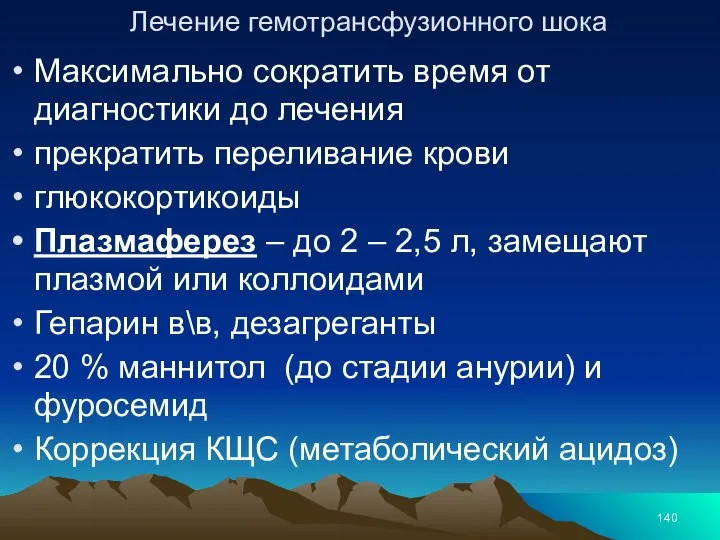 Лечение гемотрансфузионного шока

• Максимально сократить время от диагностики до лечения
• прекратить переливание крови
• глюкокортикоиды
• Плазмаферез – до 2 – 2,5 л, замещают плазмой или коллоидами
• Гепарин в\в, дезагреганты
• 20 % маннитол (до стадии анурии) и фуросемид
• Коррекция КЩС (метаболический ацидоз)

140